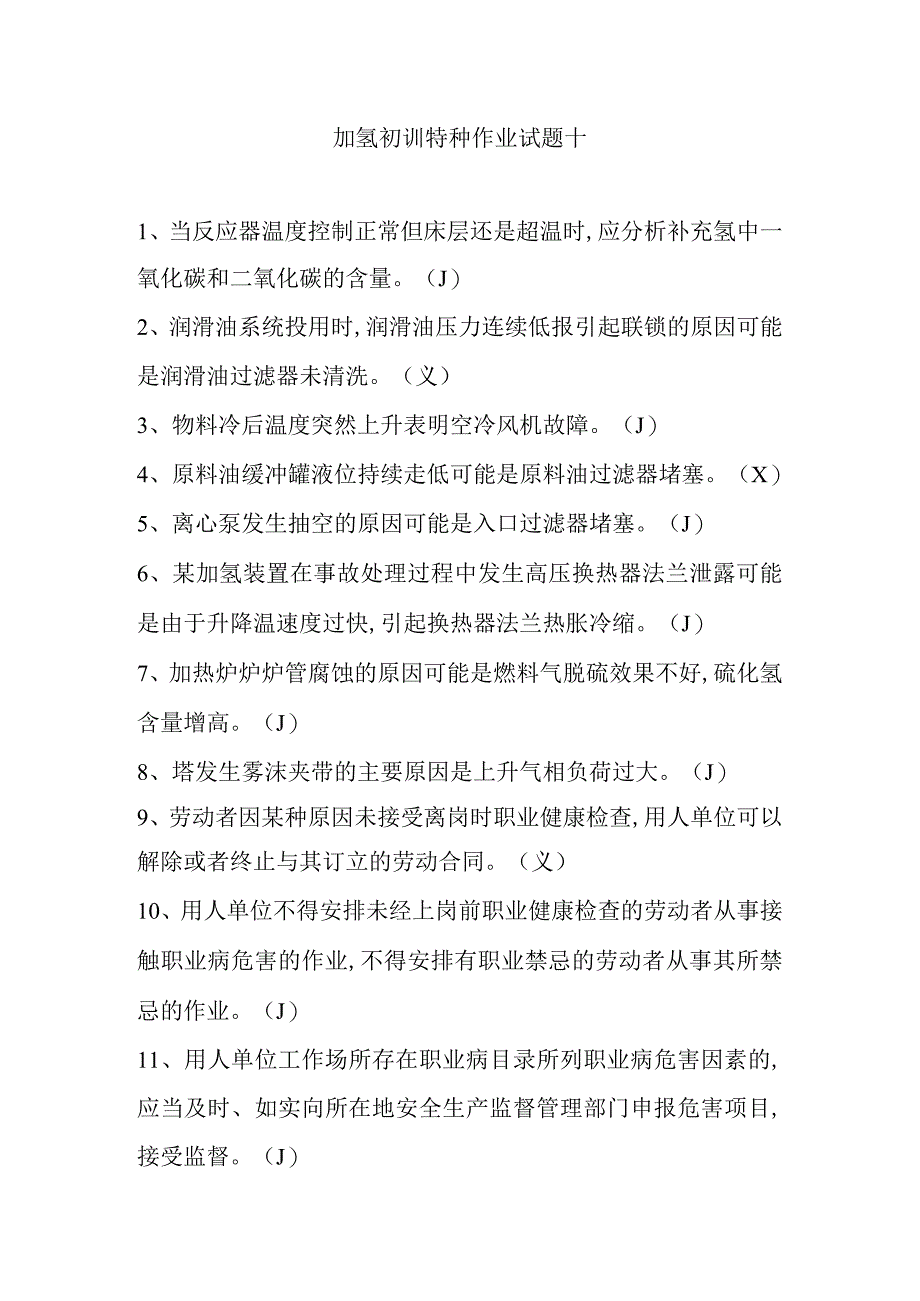 加氢初训特种作业试题十

1、当反应器温度控制正常但床层还是超温时,应分析补充氢中一氧化碳和二氧化碳的含量。（J）

2、润滑油系统投用时,润滑油压力连续低报引起联锁的原因可能是润滑油过滤器未清洗。（义）

3、物料冷后温度突然上升表明空冷风机故障。（J）

4、原料油缓冲罐液位持续走低可能是原料油过滤器堵塞。（X）

5、离心泵发生抽空的原因可能是入口过滤器堵塞。（J）

6、某加氢装置在事故处理过程中发生高压换热器法兰泄露可能是由于升降温速度过快,引起换热器法兰热胀冷缩。（J）

7、加热炉炉炉管腐蚀的原因可能是燃料气脱硫效果不好,硫化氢含量增高。（J）

8、塔发生雾沫夹带的主要原因是上升气相负荷过大。（J）

9、劳动者因某种原因未接受离岗时职业健康检查,用人单位可以解除或者终止与其订立的劳动合同。（义）

10、用人单位不得安排未经上岗前职业健康检查的劳动者从事接触职业病危害的作业,不得安排有职业禁忌的劳动者从事其所禁忌的作业。（J）

11、用人单位工作场所存在职业病目录所列职业病危害因素的,应当及时、如实向所在地安全生产监督管理部门申报危害项目,接受监督。（J）